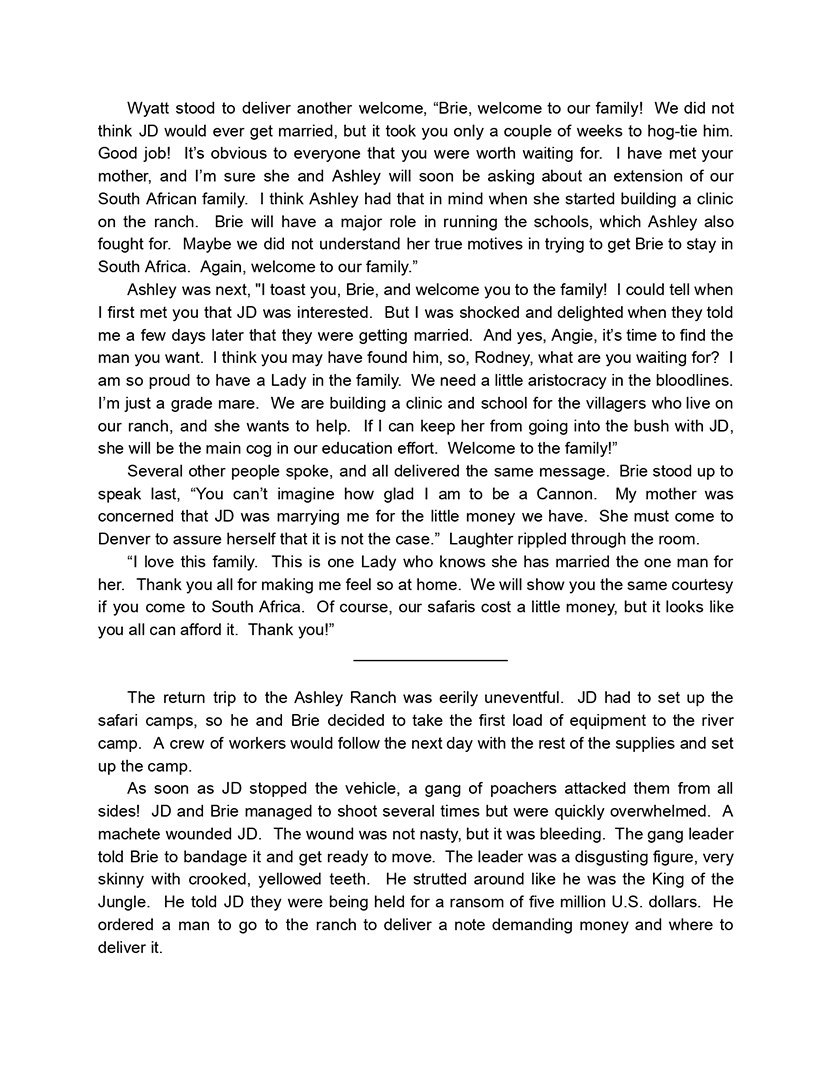 Wyatt stood to deliver another welcome, “Brie, welcome to our family! We did not think JD would ever get married, but it took you only a couple of weeks to hog-tie him. Good job! It’s obvious to everyone that you were worth waiting for. I have met your mother, and I’m sure she and Ashley will soon be asking about an extension of our South African family. I think Ashley had that in mind when she started building a clinic on the ranch. Brie will have a major role in running the schools, which Ashley also fought for. Maybe we did not understand her true motives in trying to get Brie to stay in South Africa. Again, welcome to our family.”

Ashley was next, "I toast you, Brie, and welcome you to the family! I could tell when I first met you that JD was interested. But I was shocked and delighted when they told me a few days later that they were getting married. And yes, Angie, it’s time to find the man you want. I think you may have found him, so, Rodney, what are you waiting for? I am so proud to have a Lady in the family. We need a little aristocracy in the bloodlines. I’m just a grade mare. We are building a clinic and school for the villagers who live on our ranch, and she wants to help. If I can keep her from going into the bush with JD, she will be the main cog in our education effort. Welcome to the family!”

Several other people spoke, and all delivered the same message. Brie stood up to speak last, “You can’t imagine how glad I am to be a Cannon. My mother was concerned that JD was marrying me for the little money we have. She must come to Denver to assure herself that it is not the case.” Laughter rippled through the room.

“I love this family. This is one Lady who knows she has married the one man for her. Thank you all for making me feel so at home. We will show you the same courtesy if you come to South Africa. Of course, our safaris cost a little money, but it looks like you all can afford it. Thank you!”

The return trip to the Ashley Ranch was eerily uneventful. JD had to set up the safari camps, so he and Brie decided to take the first load of equipment to the river camp. A crew of workers would follow the next day with the rest of the supplies and set up the camp.

As soon as JD stopped the vehicle, a gang of poachers attacked them from all sides! JD and Brie managed to shoot several times but were quickly overwhelmed. A machete wounded JD. The wound was not nasty, but it was bleeding. The gang leader told Brie to bandage it and get ready to move. The leader was a disgusting figure, very skinny with crooked, yellowed teeth. He strutted around like he was the King of the Jungle. He told JD they were being held for a ransom of five million U.S. dollars. He ordered a man to go to the ranch to deliver a note demanding money and where to deliver it.